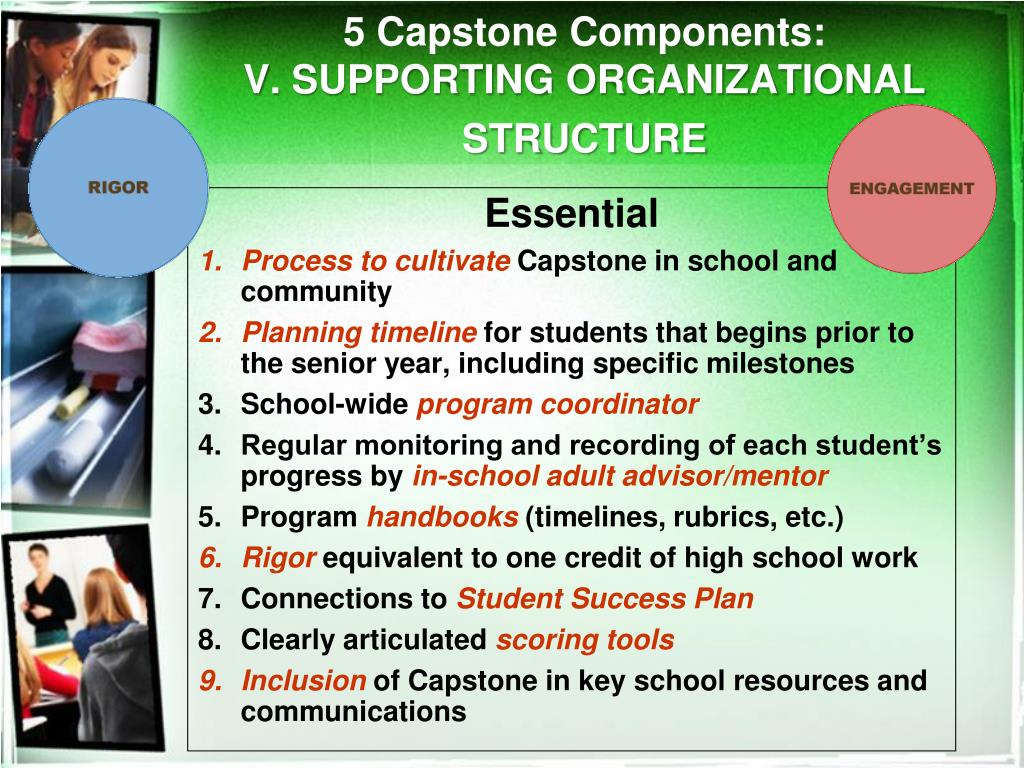 5 Capstone Components:
V. SUPPORTING ORGANIZATIONAL STRUCTURE

RIGOR

ENGAGEMENT

Essential

1. Process to cultivate Capstone in school and community
2. Planning timeline for students that begins prior to the senior year, including specific milestones
3. School-wide program coordinator
4. Regular monitoring and recording of each student's progress by in-school adult advisor/mentor
5. Program handbooks (timelines, rubrics, etc.)
6. Rigor equivalent to one credit of high school work
7. Connections to Student Success Plan
8. Clearly articulated scoring tools
9. Inclusion of Capstone in key school resources and communications